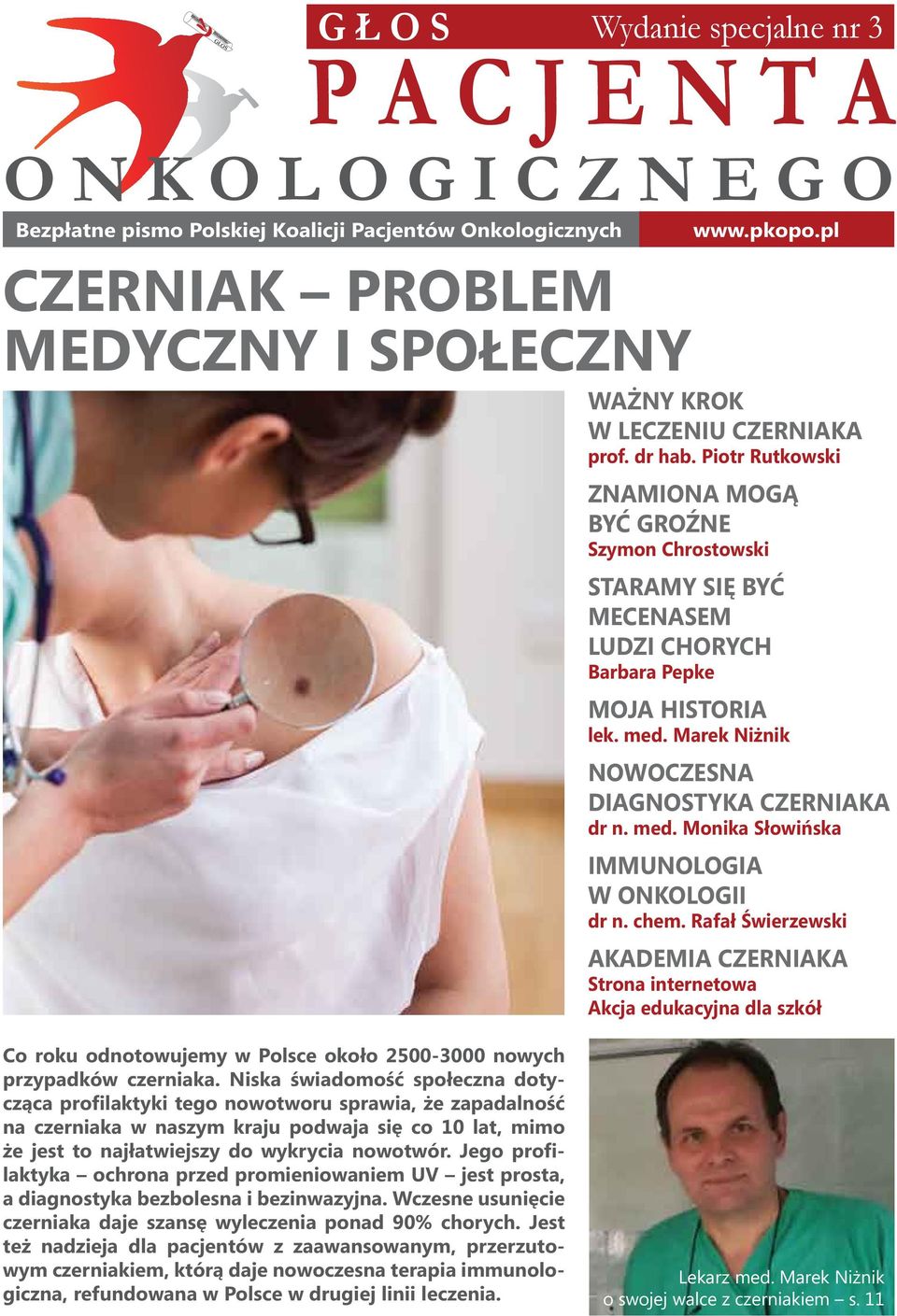 GŁOS Wydanie specjalne nr 3
PACJENTA
ONKOLOGICZNEGO
Bezpłatne pismo Polskiej Koalicji Pacjentów Onkologicznych www.pkopo.pl

CZERNIAK – PROBLEM MEDYCZNY I SPOŁECZNY

WAŻNY KROK W LECZENIU CZERNIAKA
prof. dr hab. Piotr Rutkowski

ZNAMIONA MOGĄ BYĆ GROŹNE
Szymon Chrostowski

STARAMY SIĘ BYĆ MECENASEM LUDZI CHORYCH
Barbara Pepke

MOJA HISTORIA
lek. med. Marek Niżnik

NOWOCZESNA DIAGNOSTYKA CZERNIAKA
dr n. med. Monika Słowińska

IMMUNOLOGIA W ONKOLOGII
dr n. chem. Rafał Świerzewski

AKADEMIA CZERNIAKA
Strona internetowa
Akcja edukacyjna dla szkół

Co roku odnotowujemy w Polsce około 2500-3000 nowych przypadków czerniaka. Niska świadomość społeczna dotycząca profilaktyki tego nowotworu sprawia, że zapadalność na czerniaka w naszym kraju podwaja się co 10 lat, mimo że jest to najłatwiejszy do wykrycia nowotwór. Jego profilaktyka – ochrona przed promieniowaniem UV – jest prosta, a diagnostyka bezbolesna i bezinwazyjna. Wczesne usunięcie czerniaka daje szansę wyleczenia ponad 90% chorych. Jest też nadzieja dla pacjentów z zaawansowanym, przerzutowym czerniakiem, którą daje nowoczesna terapia immunologiczna, refundowana w Polsce w drugiej linii leczenia.

Lekarz med. Marek Niżnik o swojej walce z czerniakiem – s. 11